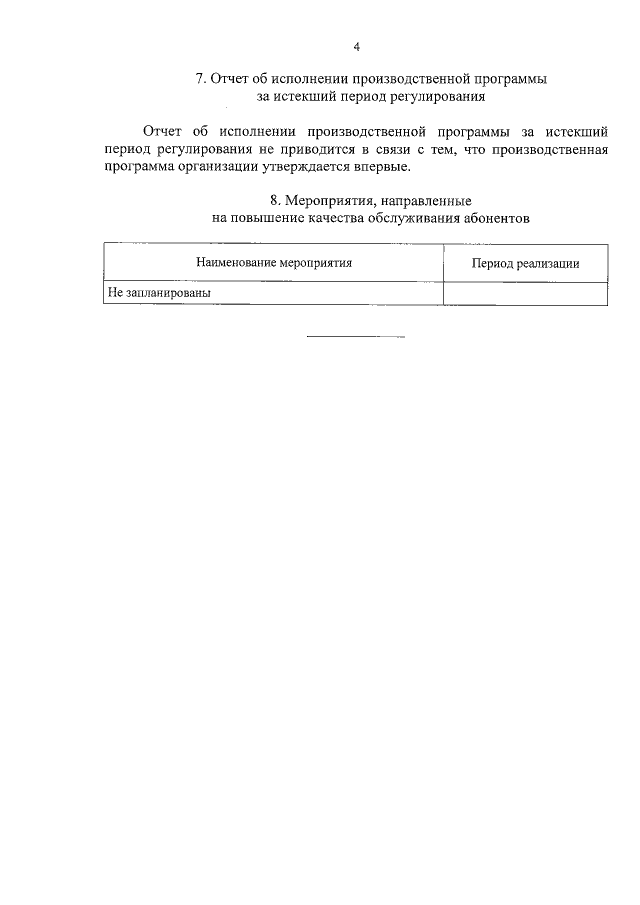 4

7. Отчет об исполнении производственной программы за истекший период регулирования

Отчет об исполнении производственной программы за истекший период регулирования не приводится в связи с тем, что производственная программа организации утверждается впервые.

8. Мероприятия, направленные на повышение качества обслуживания абонентов

| Наименование мероприятия | Период реализации |
|---|---|
| Не запланированы | |